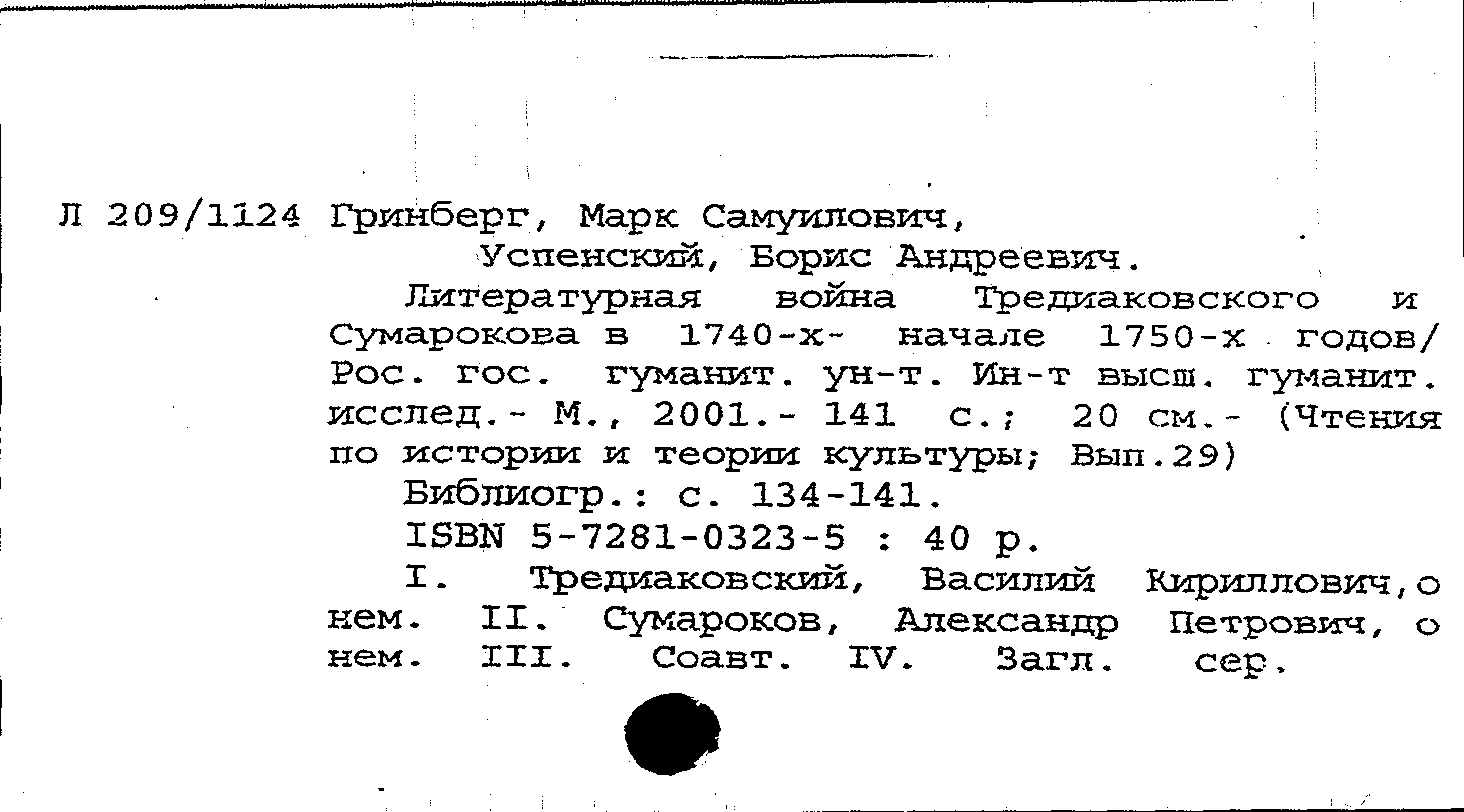 Л 209/1124 Гринберг, Марк Самуилович,
Успенский, Борис Андреевич.

Литературная война Тредиаковского и Сумарокова в 1740-х- начале 1750-х годов/ Рос. гос. гуманит. ун-т. Ин-т высш. гуманит. исслед.- М., 2001.- 141 с.; 20 см.- (Чтения по истории и теории культуры; Вып.29)

Библиогр.: с. 134-141.

ISBN 5-7281-0323-5 : 40 р.

I. Тредиаковский, Василий Кириллович,о нем. II. Сумароков, Александр Петрович, о нем. III. Соавт. IV. Загл. сер.